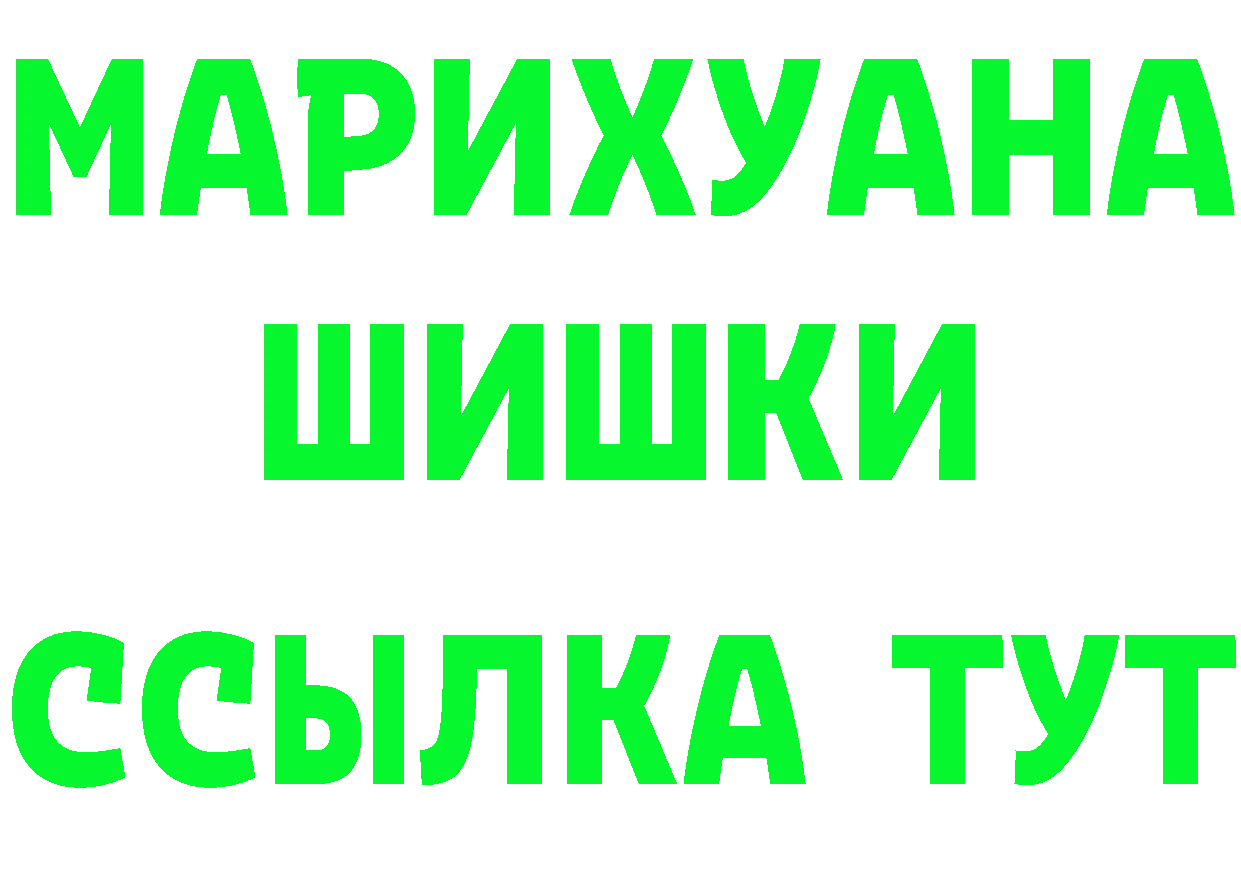 МАРИХУАНА
ШИШКИ
ССЫЛКА ТУТ